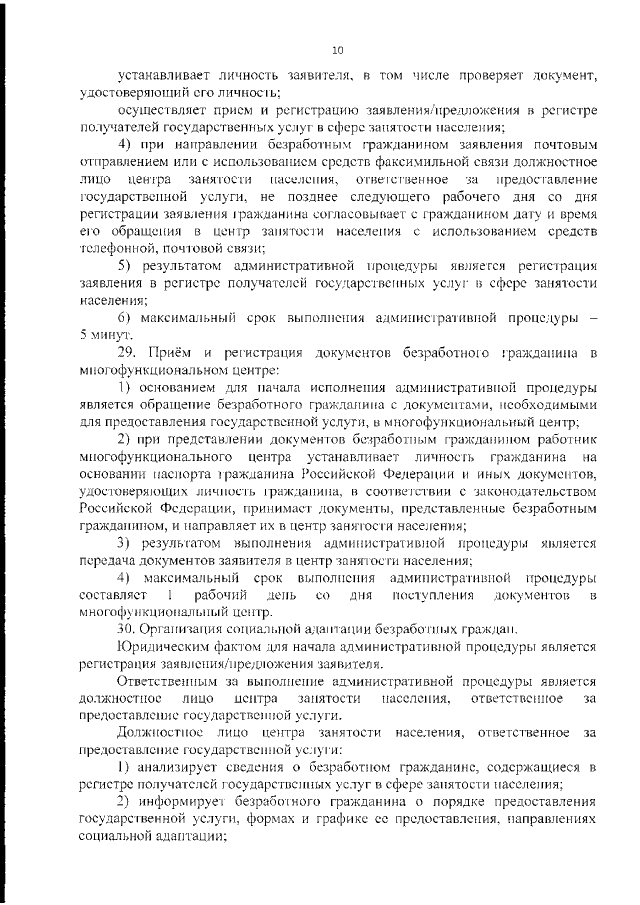 10

устанавливает личность заявителя, в том числе проверяет документ, удостоверяющий его личность;

осуществляет прием и регистрацию заявления/предложения в регистре получателей государственных услуг в сфере занятости населения;

4) при направлении безработным гражданином заявления почтовым отправлением или с использованием средств факсимильной связи должностное лицо центра занятости населения, ответственное за предоставление государственной услуги, не позднее следующего рабочего дня со дня регистрации заявления гражданина согласовывает с гражданином дату и время его обращения в центр занятости населения с использованием средств телефонной, почтовой связи;

5) результатом административной процедуры является регистрация заявления в регистре получателей государственных услуг в сфере занятости населения;

6) максимальный срок выполнения административной процедуры – 5 минут.

29. Приём и регистрация документов безработного гражданина в многофункциональном центре:

1) основанием для начала исполнения административной процедуры является обращение безработного гражданина с документами, необходимыми для предоставления государственной услуги, в многофункциональный центр;

2) при представлении документов безработным гражданином работник многофункционального центра устанавливает личность гражданина на основании паспорта гражданина Российской Федерации и иных документов, удостоверяющих личность гражданина, в соответствии с законодательством Российской Федерации, принимает документы, представленные безработным гражданином, и направляет их в центр занятости населения;

3) результатом выполнения административной процедуры является передача документов заявителя в центр занятости населения;

4) максимальный срок выполнения административной процедуры составляет 1 рабочий день со дня поступления документов в многофункциональный центр.

30. Организация социальной адаптации безработных граждан.

Юридическим фактом для начала административной процедуры является регистрация заявления/предложения заявителя.

Ответственным за выполнение административной процедуры является должностное лицо центра занятости населения, ответственное за предоставление государственной услуги.

Должностное лицо центра занятости населения, ответственное за предоставление государственной услуги:

1) анализирует сведения о безработном гражданине, содержащиеся в регистре получателей государственных услуг в сфере занятости населения;

2) информирует безработного гражданина о порядке предоставления государственной услуги, формах и графике ее предоставления, направлениях социальной адаптации;